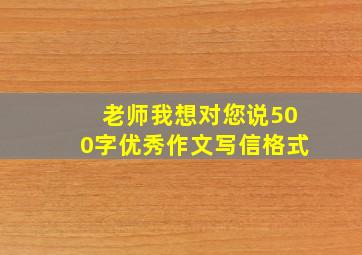 老师我想对您说500字优秀作文写信格式